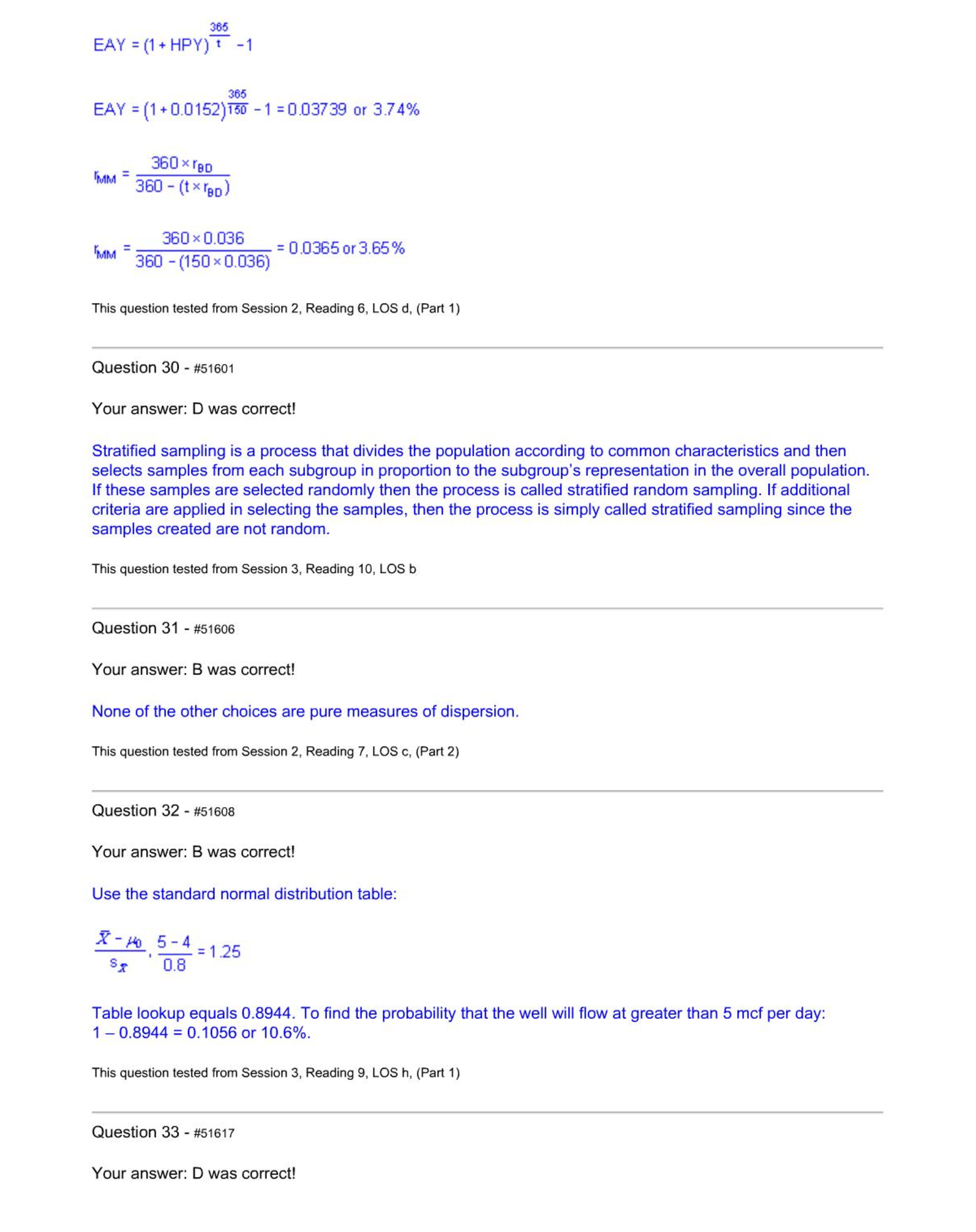 $EAY = (1 + HPY)^{\frac{365}{t}} - 1$

$EAY = (1 + 0.0152)^{\frac{365}{150}} - 1 = 0.03739$ or $3.74\%$

$r_{MM} = \frac{360 \times r_{BD}}{360 - (t \times r_{BD})}$

$r_{MM} = \frac{360 \times 0.036}{360 - (150 \times 0.036)} = 0.0365$ or $3.65\%$

This question tested from Session 2, Reading 6, LOS d, (Part 1)

Question 30 - #51601

Your answer: D was correct!

Stratified sampling is a process that divides the population according to common characteristics and then selects samples from each subgroup in proportion to the subgroup's representation in the overall population. If these samples are selected randomly then the process is called stratified random sampling. If additional criteria are applied in selecting the samples, then the process is simply called stratified sampling since the samples created are not random.

This question tested from Session 3, Reading 10, LOS b

Question 31 - #51606

Your answer: B was correct!

None of the other choices are pure measures of dispersion.

This question tested from Session 2, Reading 7, LOS c, (Part 2)

Question 32 - #51608

Your answer: B was correct!

Use the standard normal distribution table:

$\frac{\bar{X} - \mu_0}{s_{\bar{x}}}, \frac{5 - 4}{0.8} = 1.25$

Table lookup equals 0.8944. To find the probability that the well will flow at greater than 5 mcf per day: 1 – 0.8944 = 0.1056 or 10.6%.

This question tested from Session 3, Reading 9, LOS h, (Part 1)

Question 33 - #51617

Your answer: D was correct!